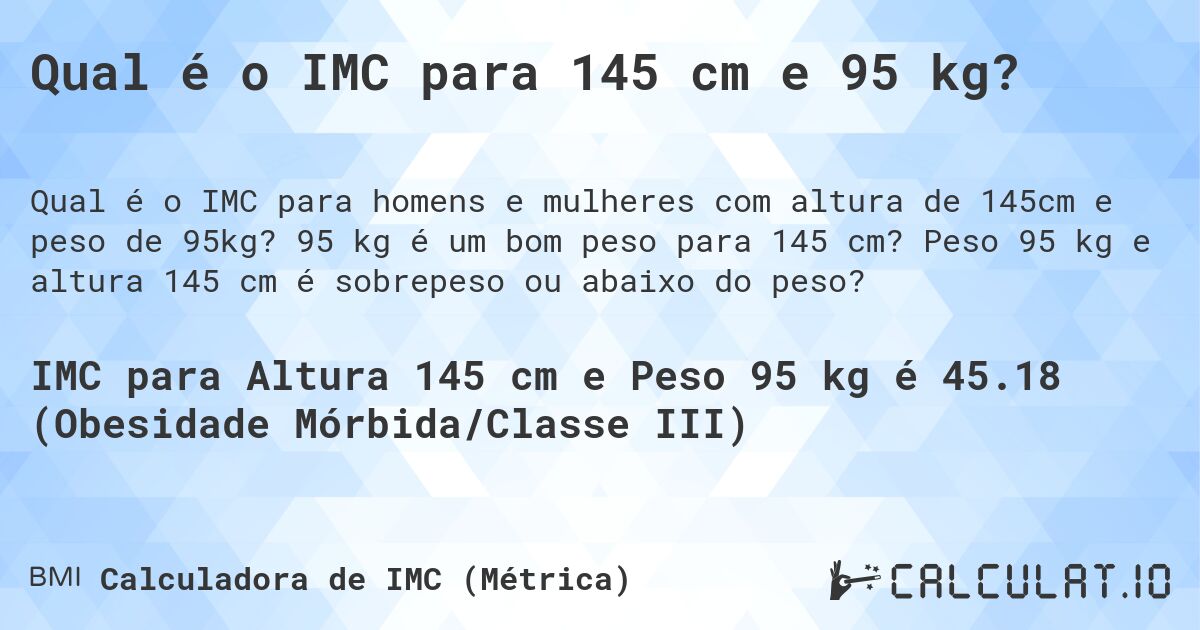 Qual é o IMC para 145 cm e 95 kg?

Qual é o IMC para homens e mulheres com altura de 145cm e peso de 95kg? 95 kg é um bom peso para 145 cm? Peso 95 kg e altura 145 cm é sobrepeso ou abaixo do peso?

IMC para Altura 145 cm e Peso 95 kg é 45.18 (Obesidade Mórbida/Classe III)

BMI Calculadora de IMC (Métrica)

CALCULAT.IO